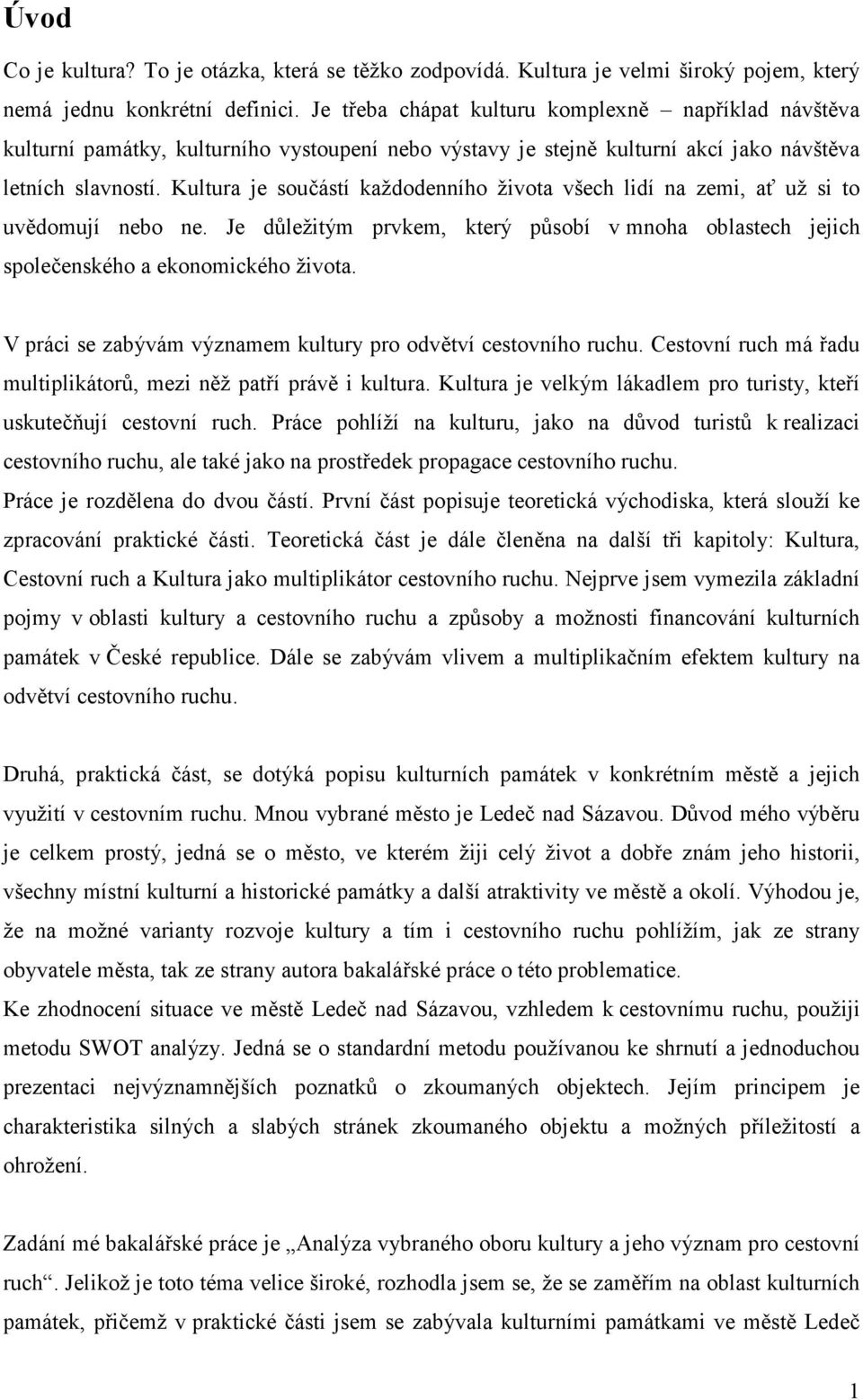 Úvod

Co je kultura? To je otázka, která se těžko zodpovídá. Kultura je velmi široký pojem, který nemá jednu konkrétní definici. Je třeba chápat kulturu komplexně – například návštěva kulturní památky, kulturního vystoupení nebo výstavy je stejně kulturní akcí jako návštěva letních slavností. Kultura je součástí každodenního života všech lidí na zemi, ať už si to uvědomují nebo ne. Je důležitým prvkem, který působí v mnoha oblastech jejich společenského a ekonomického života.

V práci se zabývám významem kultury pro odvětví cestovního ruchu. Cestovní ruch má řadu multiplikátorů, mezi něž patří právě i kultura. Kultura je velkým lákadlem pro turisty, kteří uskutečňují cestovní ruch. Práce pohlíží na kulturu, jako na důvod turistů k realizaci cestovního ruchu, ale také jako na prostředek propagace cestovního ruchu.
Práce je rozdělena do dvou částí. První část popisuje teoretická východiska, která slouží ke zpracování praktické části. Teoretická část je dále členěna na další tři kapitoly: Kultura, Cestovní ruch a Kultura jako multiplikátor cestovního ruchu. Nejprve jsem vymezila základní pojmy v oblasti kultury a cestovního ruchu a způsoby a možnosti financování kulturních památek v České republice. Dále se zabývám vlivem a multiplikačním efektem kultury na odvětví cestovního ruchu.

Druhá, praktická část, se dotýká popisu kulturních památek v konkrétním městě a jejich využití v cestovním ruchu. Mnou vybrané město je Ledeč nad Sázavou. Důvod mého výběru je celkem prostý, jedná se o město, ve kterém žiji celý život a dobře znám jeho historii, všechny místní kulturní a historické památky a další atraktivity ve městě a okolí. Výhodou je, že na možné varianty rozvoje kultury a tím i cestovního ruchu pohlížím, jak ze strany obyvatele města, tak ze strany autora bakalářské práce o této problematice.
Ke zhodnocení situace ve městě Ledeč nad Sázavou, vzhledem k cestovnímu ruchu, použiji metodu SWOT analýzy. Jedná se o standardní metodu používanou ke shrnutí a jednoduchou prezentaci nejvýznamnějších poznatků o zkoumaných objektech. Jejím principem je charakteristika silných a slabých stránek zkoumaného objektu a možných příležitostí a ohrožení.

Zadání mé bakalářské práce je „Analýza vybraného oboru kultury a jeho význam pro cestovní ruch“. Jelikož je toto téma velice široké, rozhodla jsem se, že se zaměřím na oblast kulturních památek, přičemž v praktické části jsem se zabývala kulturními památkami ve městě Ledeč

1